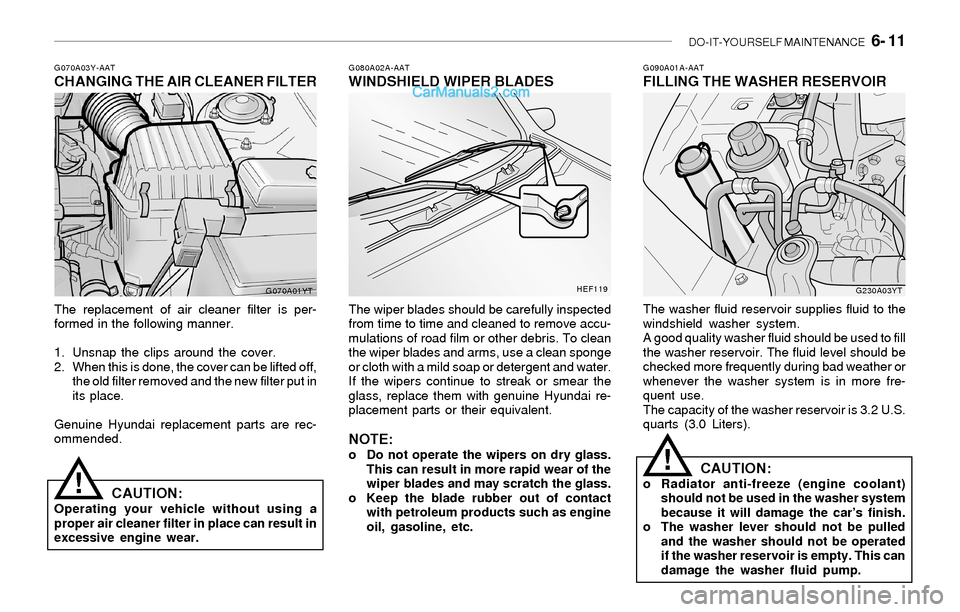 DO-IT-YOURSELF MAINTENANCE 6- 11

G070A03Y-AAT
CHANGING THE AIR CLEANER FILTER

G070A01YT

The replacement of air cleaner filter is performed in the following manner.

1. Unsnap the clips around the cover.
2. When this is done, the cover can be lifted off, the old filter removed and the new filter put in its place.

Genuine Hyundai replacement parts are recommended.

!
CAUTION:
Operating your vehicle without using a proper air cleaner filter in place can result in excessive engine wear.

G080A02A-AAT
WINDSHIELD WIPER BLADES

CarManuals2.com

HEF119

The wiper blades should be carefully inspected from time to time and cleaned to remove accumulations of road film or other debris. To clean the wiper blades and arms, use a clean sponge or cloth with a mild soap or detergent and water. If the wipers continue to streak or smear the glass, replace them with genuine Hyundai replacement parts or their equivalent.

NOTE:
o Do not operate the wipers on dry glass. This can result in more rapid wear of the wiper blades and may scratch the glass.
o Keep the blade rubber out of contact with petroleum products such as engine oil, gasoline, etc.

G090A01A-AAT
FILLING THE WASHER RESERVOIR

G230A03YT

The washer fluid reservoir supplies fluid to the windshield washer system.
A good quality washer fluid should be used to fill the washer reservoir. The fluid level should be checked more frequently during bad weather or whenever the washer system is in more frequent use.
The capacity of the washer reservoir is 3.2 U.S. quarts (3.0 Liters).

!
CAUTION:
o Radiator anti-freeze (engine coolant) should not be used in the washer system because it will damage the car's finish.
o The washer lever should not be pulled and the washer should not be operated if the washer reservoir is empty. This can damage the washer fluid pump.

carmanualsonline.info